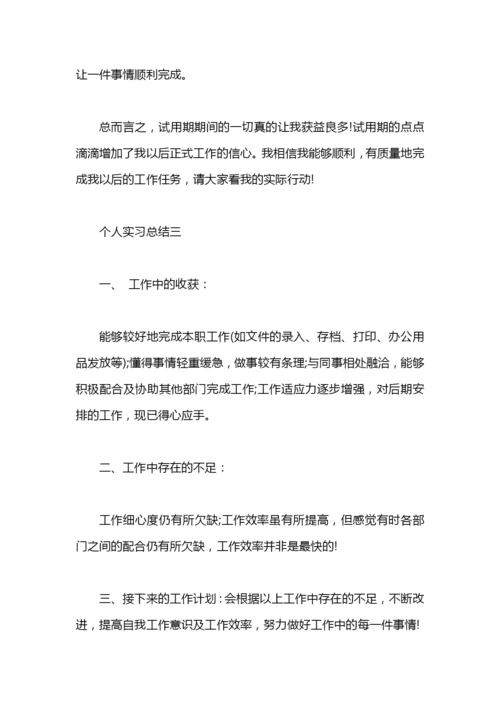 让一件事情顺利完成。

总而言之，试用期期间的一切真的让我获益良多!试用期的点点滴滴增加了我以后正式工作的信心。我相信我能够顺利，有质量地完成我以后的工作任务，请大家看我的实际行动!

个人实习总结三

一、 工作中的收获：

能够较好地完成本职工作(如文件的录入、存档、打印、办公用品发放等);懂得事情轻重缓急，做事较有条理;与同事相处融洽，能够积极配合及协助其他部门完成工作;工作适应力逐步增强，对后期安排的工作，现已得心应手。

二、工作中存在的不足：

工作细心度仍有所欠缺;工作效率虽有所提高，但感觉有时各部门之间的配合仍有所欠缺，工作效率并非是最快的!

三、接下来的工作计划：会根据以上工作中存在的不足，不断改进，提高自我工作意识及工作效率，努力做好工作中的每一件事情!